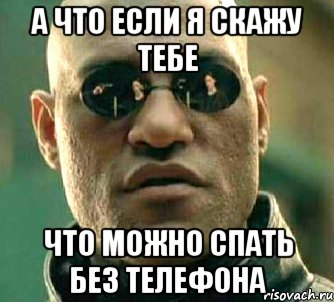 А ЧТО ЕСЛИ Я СКАЖУ ТЕБЕ

ЧТО МОЖНО СПАТЬ БЕЗ ТЕЛЕФОНА

risovach.ru